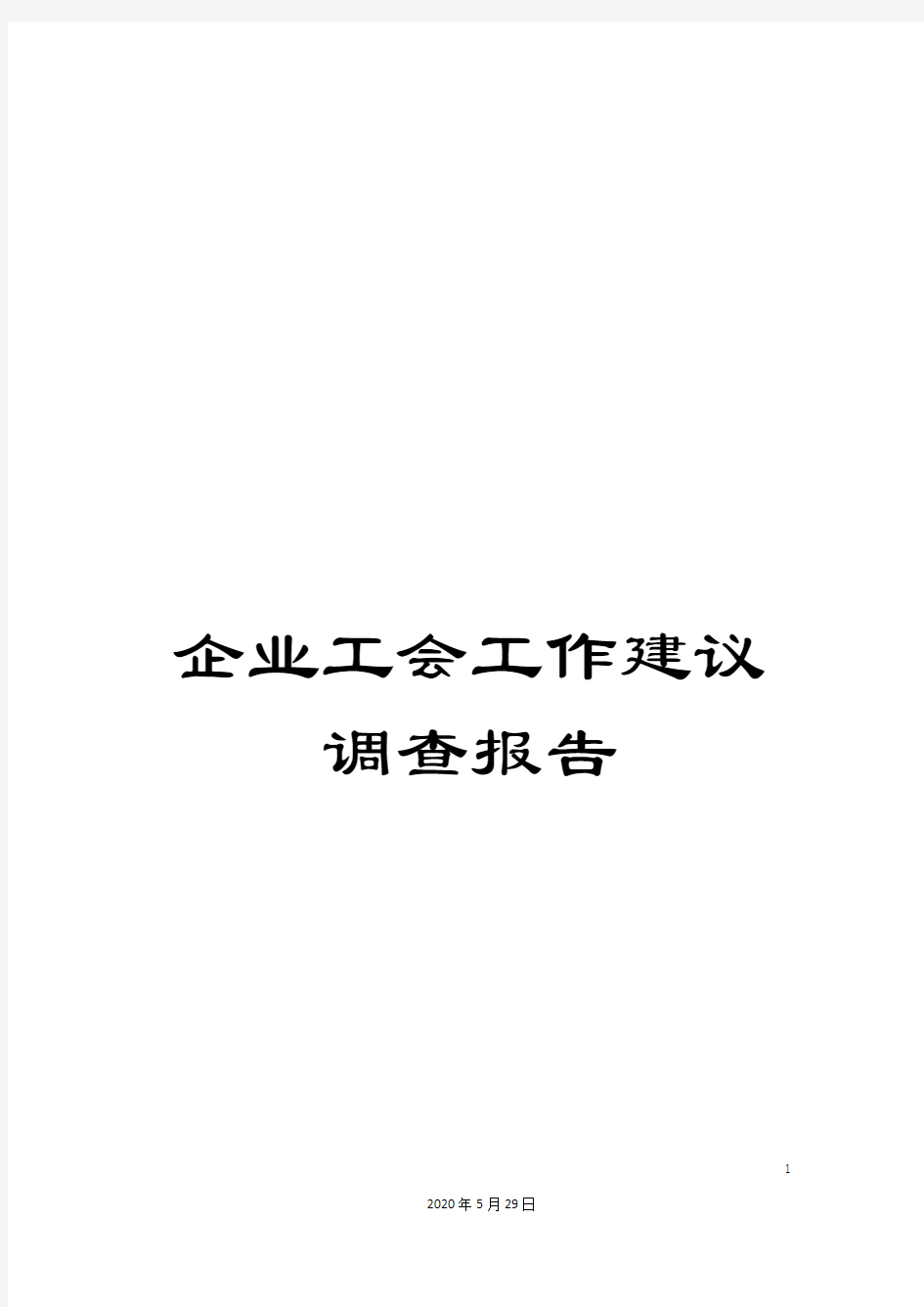 企业工会工作建议调查报告

1

2020年5月29日